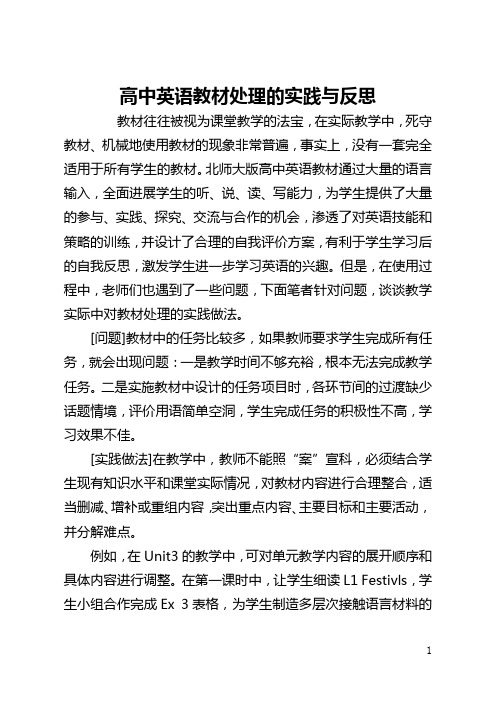 高中英语教材处理的实践与反思

教材往往被视为课堂教学的法宝，在实际教学中，死守教材、机械地使用教材的现象非常普遍，事实上，没有一套完全适用于所有学生的教材。北师大版高中英语教材通过大量的语言输入，全面进展学生的听、说、读、写能力，为学生提供了大量的参与、实践、探究、交流与合作的机会，渗透了对英语技能和策略的训练，并设计了合理的自我评价方案，有利于学生学习后的自我反思，激发学生进一步学习英语的兴趣。但是，在使用过程中，老师们也遇到了一些问题，下面笔者针对问题，谈谈教学实际中对教材处理的实践做法。

[问题]教材中的任务比较多，如果教师要求学生完成所有任务，就会出现问题：一是教学时间不够充裕，根本无法完成教学任务。二是实施教材中设计的任务项目时，各环节间的过渡缺少话题情境，评价用语简单空洞，学生完成任务的积极性不高，学习效果不佳。

[实践做法]在教学中，教师不能照“案”宣科，必须结合学生现有知识水平和课堂实际情况，对教材内容进行合理整合，适当删减、增补或重组内容，突出重点内容、主要目标和主要活动，并分解难点。

例如，在 Unit3 的教学中，可对单元教学内容的展开顺序和具体内容进行调整。在第一课时中，让学生细读 L1 Festivls，学生小组合作完成 Ex 3 表格，为学生制造多层次接触语言材料的

1